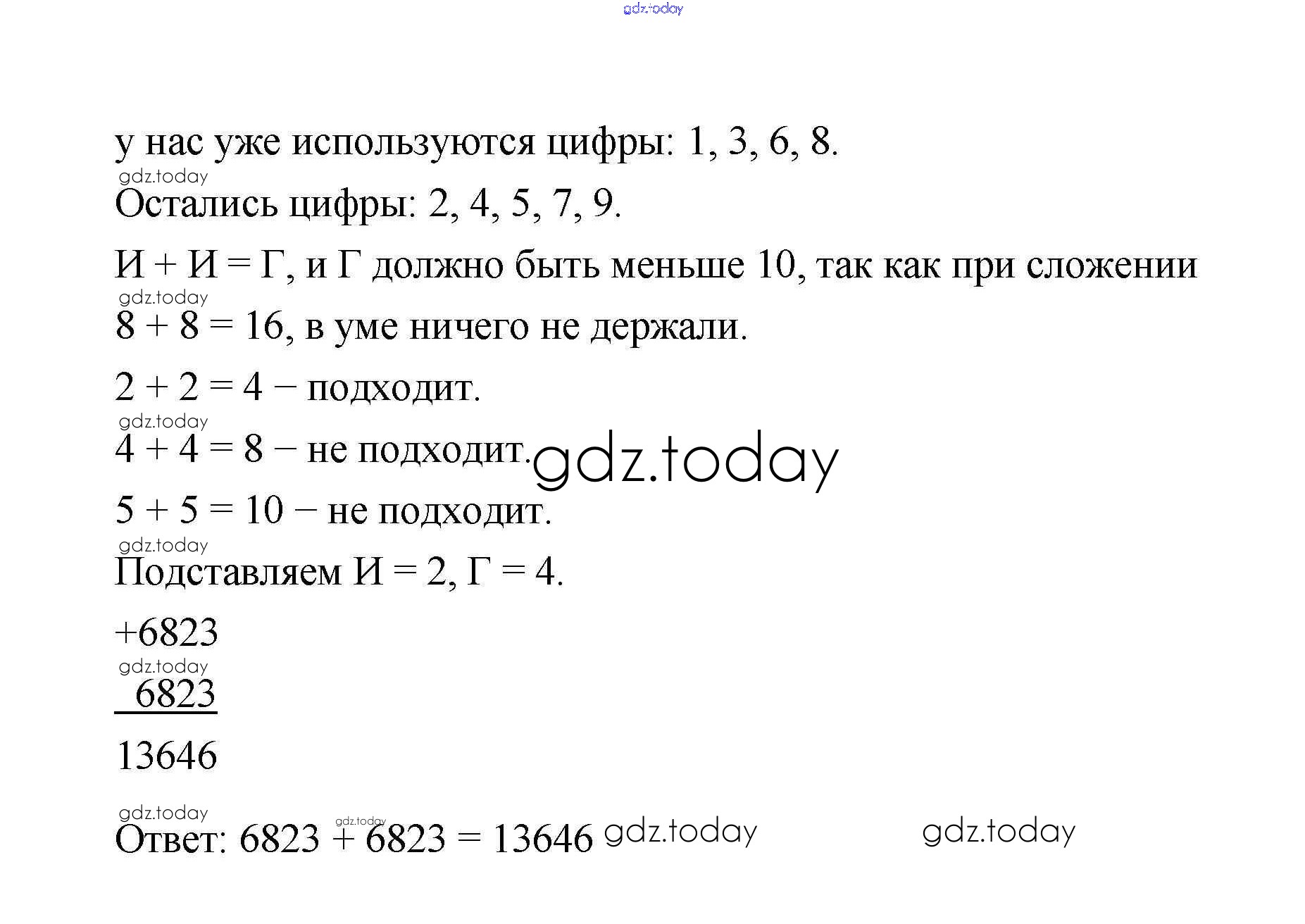 gdz.today

у нас уже используются цифры: 1, 3, 6, 8.

gdz.today

Остались цифры: 2, 4, 5, 7, 9.

И + И = Г, и Г должно быть меньше 10, так как при сложении

gdz.today

8 + 8 = 16, в уме ничего не держали.

2 + 2 = 4 − подходит.

gdz.today

4 + 4 = 8 − не подходит. gdz.today

5 + 5 = 10 − не подходит.

gdz.today

Подставляем И = 2, Г = 4.

+6823

gdz.today

6823

13646

gdz.today

gdz.today

Ответ: 6823 + 6823 = 13646 gdz.today gdz.today